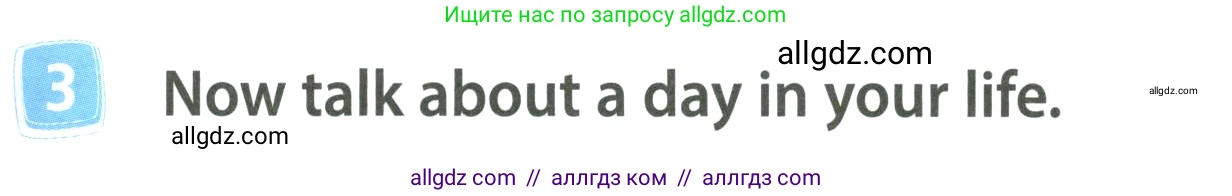 Ищите нас по запросу allgdz.com

allgdz.com

3 Now talk about a day in your life.

allgdz.com

allgdz.com

allgdz com // аллгдз ком // аллгдз com